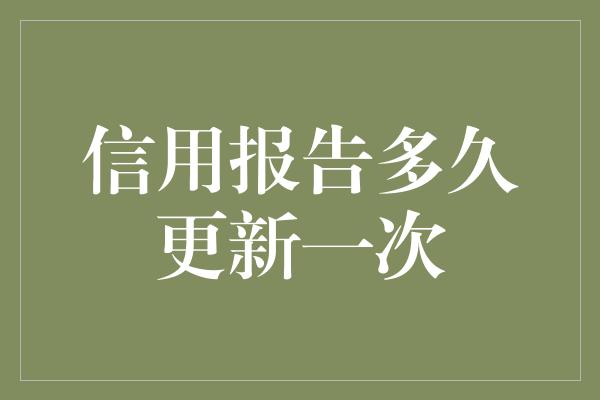 信用报告多久更新一次